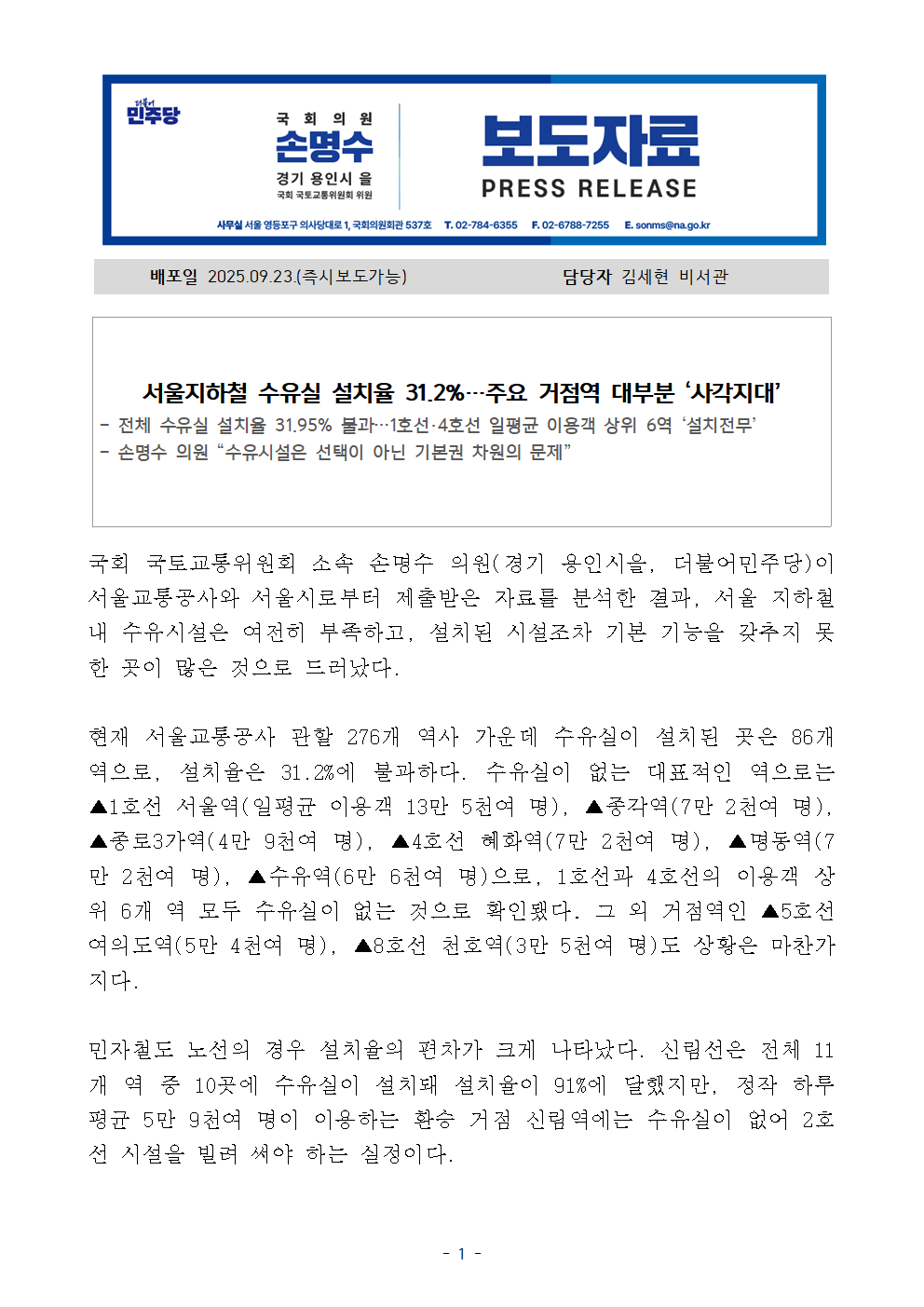 더불어
민주당

국 회 의 원
손명수
경기 용인시 을
국회 국토교통위원회 위원

보도자료
PRESS RELEASE

사무실 서울 영등포구 의사당대로 1, 국회의원회관 537호 T. 02-784-6355 F. 02-6788-7255 E. sonms@na.go.kr

배포일 2025.09.23.(즉시보도가능) 담당자 김세현 비서관

서울지하철 수유실 설치율 31.2%…주요 거점역 대부분 ‘사각지대’
- 전체 수유실 설치율 31.95% 불과…1호선·4호선 일평균 이용객 상위 6역 ‘설치전무’
- 손명수 의원 “수유시설은 선택이 아닌 기본권 차원의 문제”

국회 국토교통위원회 소속 손명수 의원(경기 용인시을, 더불어민주당)이 서울교통공사와 서울시로부터 제출받은 자료를 분석한 결과, 서울 지하철 내 수유시설은 여전히 부족하고, 설치된 시설조차 기본 기능을 갖추지 못한 곳이 많은 것으로 드러났다.

현재 서울교통공사 관할 276개 역사 가운데 수유실이 설치된 곳은 86개 역으로, 설치율은 31.2%에 불과하다. 수유실이 없는 대표적인 역으로는 ▲1호선 서울역(일평균 이용객 13만 5천여 명), ▲종각역(7만 2천여 명), ▲종로3가역(4만 9천여 명), ▲4호선 혜화역(7만 2천여 명), ▲명동역(7만 2천여 명), ▲수유역(6만 6천여 명)으로, 1호선과 4호선의 이용객 상위 6개 역 모두 수유실이 없는 것으로 확인됐다. 그 외 거점역인 ▲5호선 여의도역(5만 4천여 명), ▲8호선 천호역(3만 5천여 명)도 상황은 마찬가지다.

민자철도 노선의 경우 설치율의 편차가 크게 나타났다. 신림선은 전체 11개 역 중 10곳에 수유실이 설치돼 설치율이 91%에 달했지만, 정작 하루 평균 5만 9천여 명이 이용하는 환승 거점 신림역에는 수유실이 없어 2호선 시설을 빌려 써야 하는 실정이다.

- 1 -